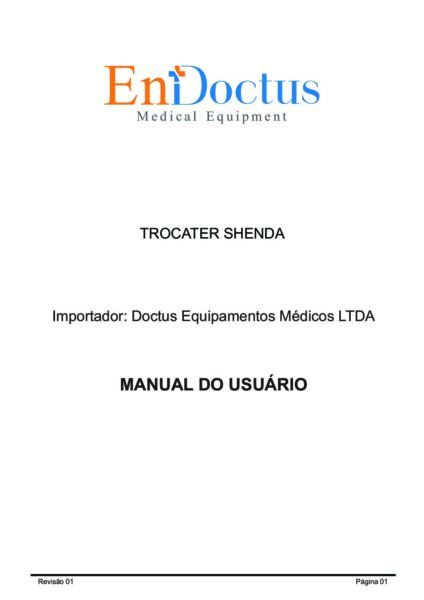 EnDoctus
Medical Equipment

TROCATER SHENDA

Importador: Doctus Equipamentos Médicos LTDA

MANUAL DO USUÁRIO

Revisão 01

Página 01